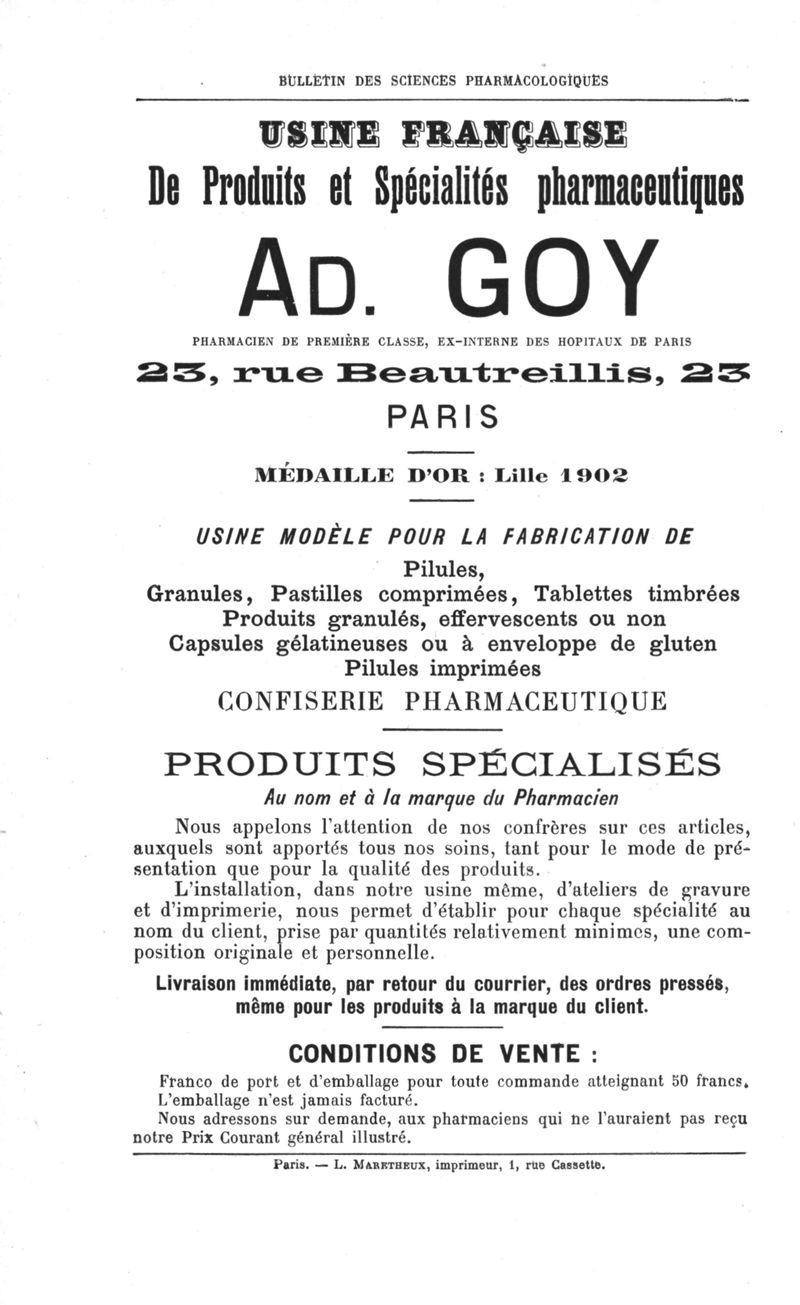 BULLETIN DES SCIENCES PHARMACOLOGIQUES

USINE FRANÇAISE

De Produits et Spécialités pharmaceutiques

AD. GOY

PHARMACIEN DE PREMIÈRE CLASSE, EX-INTERNE DES HOPITAUX DE PARIS

23, rue Beautreillis, 23

PARIS

MÉDAILLE D'OR : Lille 1902

USINE MODÈLE POUR LA FABRICATION DE

Pilules,
Granules, Pastilles comprimées, Tablettes timbrées
Produits granulés, effervescents ou non
Capsules gélatineuses ou à enveloppe de gluten
Pilules imprimées
CONFISERIE PHARMACEUTIQUE

PRODUITS SPÉCIALISÉS

Au nom et à la marque du Pharmacien

Nous appelons l'attention de nos confrères sur ces articles, auxquels sont apportés tous nos soins, tant pour le mode de présentation que pour la qualité des produits.

L'installation, dans notre usine même, d'ateliers de gravure et d'imprimerie, nous permet d'établir pour chaque spécialité au nom du client, prise par quantités relativement minimes, une composition originale et personnelle.

Livraison immédiate, par retour du courrier, des ordres pressés, même pour les produits à la marque du client.

CONDITIONS DE VENTE :

Franco de port et d'emballage pour toute commande atteignant 50 francs.
L'emballage n'est jamais facturé.
Nous adressons sur demande, aux pharmaciens qui ne l'auraient pas reçu notre Prix Courant général illustré.

Paris. — L. MARETHEUX, imprimeur, 1, rue Cassette.